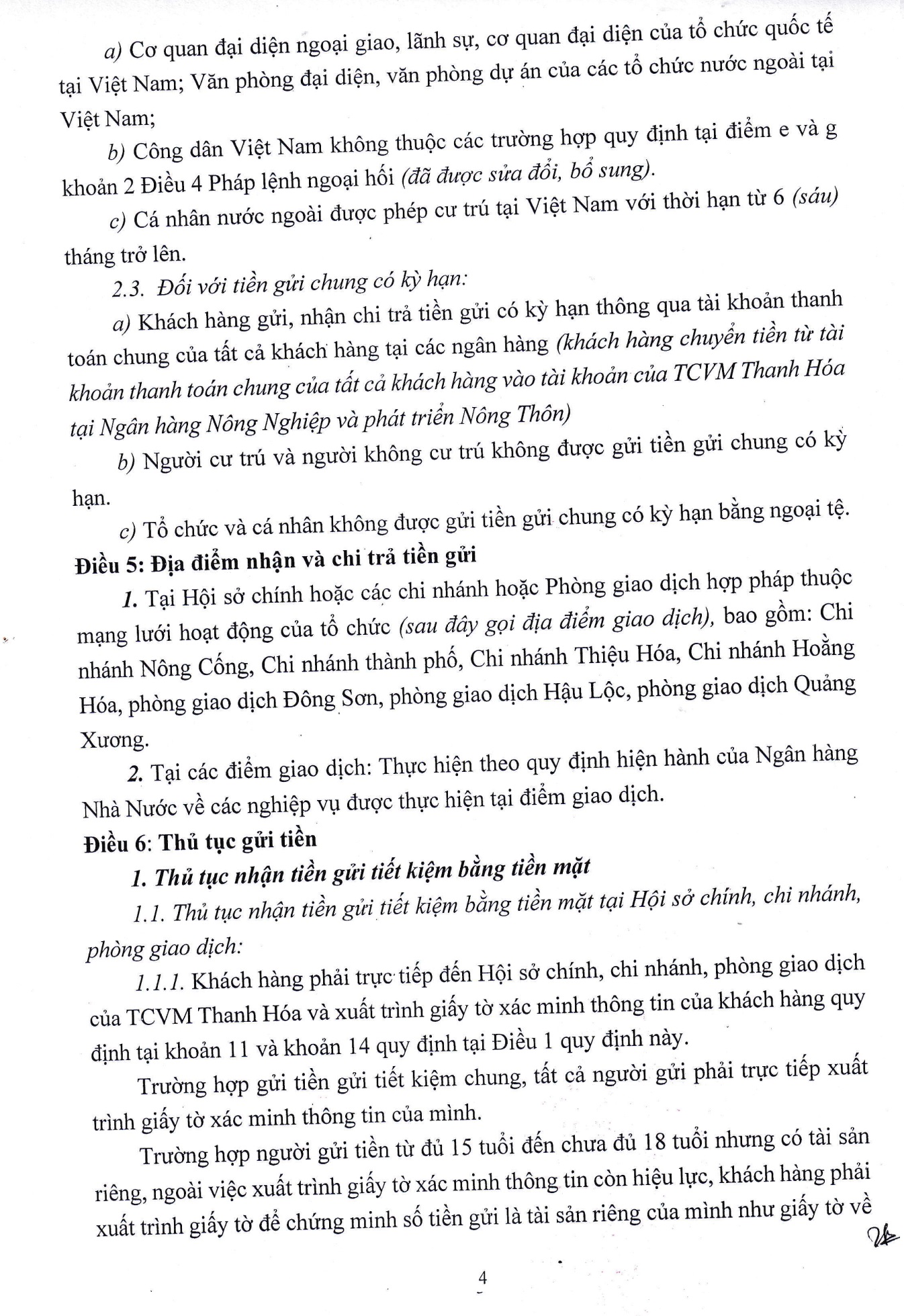 a) Cơ quan đại diện ngoại giao, lãnh sự, cơ quan đại diện của tổ chức quốc tế tại Việt Nam; Văn phòng đại diện, văn phòng dự án của các tổ chức nước ngoài tại Việt Nam;

b) Công dân Việt Nam không thuộc các trường hợp quy định tại điểm e và g khoản 2 Điều 4 Pháp lệnh ngoại hối (đã được sửa đổi, bổ sung).

c) Cá nhân nước ngoài được phép cư trú tại Việt Nam với thời hạn từ 6 (sáu) tháng trở lên.

2.3. Đối với tiền gửi chung có kỳ hạn:

a) Khách hàng gửi, nhận chi trả tiền gửi có kỳ hạn thông qua tài khoản thanh toán chung của tất cả khách hàng tại các ngân hàng (khách hàng chuyển tiền từ tài khoản thanh toán chung của tất cả khách hàng vào tài khoản của TCVM Thanh Hóa tại Ngân hàng Nông Nghiệp và phát triển Nông Thôn)

b) Người cư trú và người không cư trú không được gửi tiền gửi chung có kỳ hạn.

c) Tổ chức và cá nhân không được gửi tiền gửi chung có kỳ hạn bằng ngoại tệ.

Điều 5: Địa điểm nhận và chi trả tiền gửi

1. Tại Hội sở chính hoặc các chi nhánh hoặc Phòng giao dịch hợp pháp thuộc mạng lưới hoạt động của tổ chức (sau đây gọi địa điểm giao dịch), bao gồm: Chi nhánh Nông Cống, Chi nhánh thành phố, Chi nhánh Thiệu Hóa, Chi nhánh Hoằng Hóa, phòng giao dịch Đông Sơn, phòng giao dịch Hậu Lộc, phòng giao dịch Quảng Xương.

2. Tại các điểm giao dịch: Thực hiện theo quy định hiện hành của Ngân hàng Nhà Nước về các nghiệp vụ được thực hiện tại điểm giao dịch.

Điều 6: Thủ tục gửi tiền

1. Thủ tục nhận tiền gửi tiết kiệm bằng tiền mặt

1.1. Thủ tục nhận tiền gửi tiết kiệm bằng tiền mặt tại Hội sở chính, chi nhánh, phòng giao dịch:

1.1.1. Khách hàng phải trực tiếp đến Hội sở chính, chi nhánh, phòng giao dịch của TCVM Thanh Hóa và xuất trình giấy tờ xác minh thông tin của khách hàng quy định tại khoản 11 và khoản 14 quy định tại Điều 1 quy định này.

Trường hợp gửi tiền gửi tiết kiệm chung, tất cả người gửi phải trực tiếp xuất trình giấy tờ xác minh thông tin của mình.

Trường hợp người gửi tiền từ đủ 15 tuổi đến chưa đủ 18 tuổi nhưng có tài sản riêng, ngoài việc xuất trình giấy tờ xác minh thông tin còn hiệu lực, khách hàng phải xuất trình giấy tờ để chứng minh số tiền gửi là tài sản riêng của mình như giấy tờ về

4